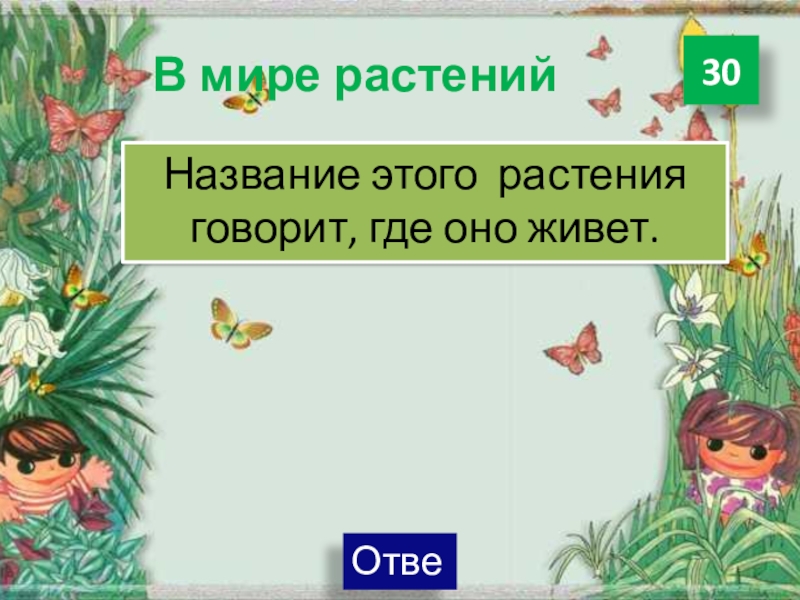 В мире растений

30

Название этого растения говорит, где оно живет.

Отве